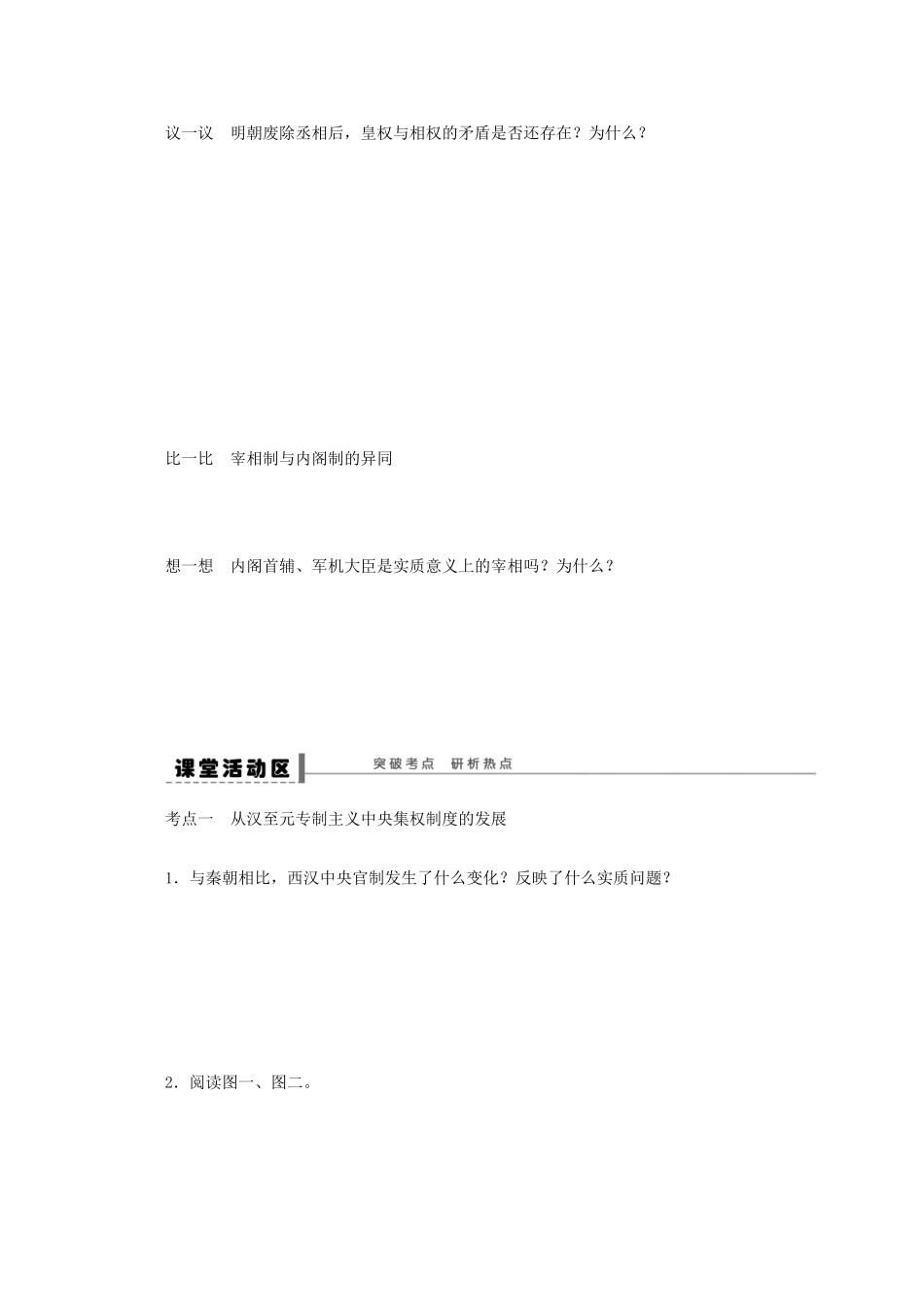 议一议 明朝废除丞相后，皇权与相权的矛盾是否还存在？为什么？

比一比 宰相制与内阁制的异同

想一想 内阁首辅、军机大臣是实质意义上的宰相吗？为什么？

课堂活动区

突破考点 研析热点

考点一 从汉至元专制主义中央集权制度的发展

1．与秦朝相比，西汉中央官制发生了什么变化？反映了什么实质问题？

2．阅读图一、图二。